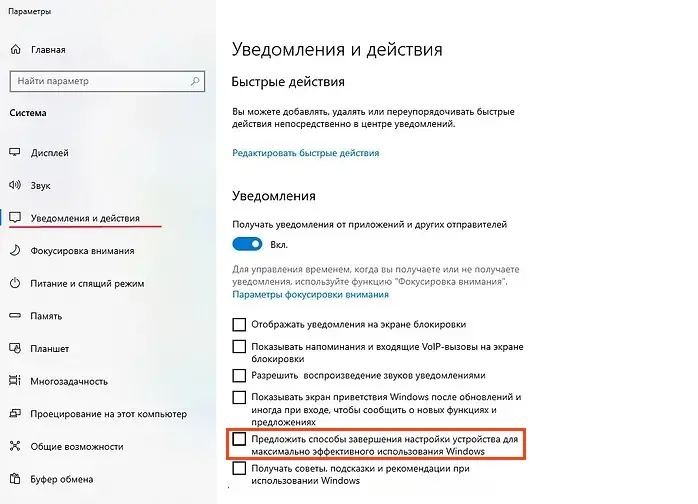 Параметры

Главная

Найти параметр

Система

Дисплей

Звук

Уведомления и действия

Фокусировка внимания

Питание и спящий режим

Память

Планшет

Многозадачность

Проецирование на этот компьютер

Общие возможности

Буфер обмена

Уведомления и действия

Быстрые действия

Вы можете добавлять, удалять или переупорядочивать быстрые действия непосредственно в центре уведомлений.

Редактировать быстрые действия

Уведомления

Получать уведомления от приложений и других отправителей

Вкл.

Для управления временем, когда вы получаете или не получаете уведомления, используйте функцию "Фокусировка внимания".

Параметры фокусировки внимания

Отображать уведомления на экране блокировки

Показывать напоминания и входящие VoIP-вызовы на экране блокировки

Разрешить воспроизведение звуков уведомлениями

Показывать экран приветствия Windows после обновлений и иногда при входе, чтобы сообщить о новых функциях и предложениях

Предложить способы завершения настройки устройства для максимально эффективного использования Windows

Получать советы, подсказки и рекомендации при использовании Windows